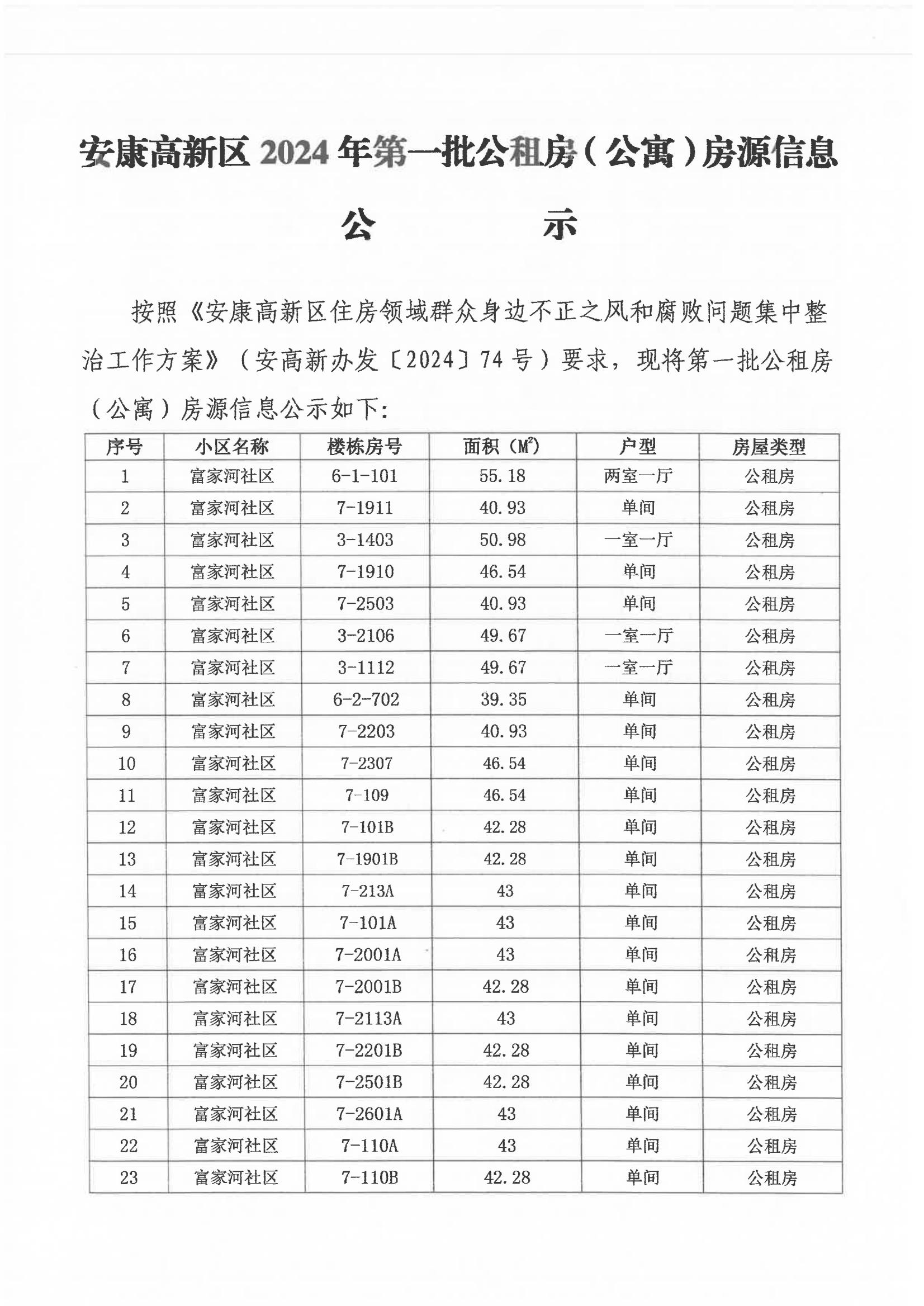 安康高新区 2024 年第一批公租房（公寓）房源信息

公　　示

按照《安康高新区住房领域群众身边不正之风和腐败问题集中整治工作方案》（安高新办发〔2024〕74 号）要求，现将第一批公租房（公寓）房源信息公示如下:

| 序号 | 小区名称 | 楼栋房号 | 面积（$M^2$） | 户型 | 房屋类型 |
|---|---|---|---|---|---|
| 1 | 富家河社区 | 6-1-101 | 55.18 | 两室一厅 | 公租房 |
| 2 | 富家河社区 | 7-1911 | 40.93 | 单间 | 公租房 |
| 3 | 富家河社区 | 3-1403 | 50.98 | 一室一厅 | 公租房 |
| 4 | 富家河社区 | 7-1910 | 46.54 | 单间 | 公租房 |
| 5 | 富家河社区 | 7-2503 | 40.93 | 单间 | 公租房 |
| 6 | 富家河社区 | 3-2106 | 49.67 | 一室一厅 | 公租房 |
| 7 | 富家河社区 | 3-1112 | 49.67 | 一室一厅 | 公租房 |
| 8 | 富家河社区 | 6-2-702 | 39.35 | 单间 | 公租房 |
| 9 | 富家河社区 | 7-2203 | 40.93 | 单间 | 公租房 |
| 10 | 富家河社区 | 7-2307 | 46.54 | 单间 | 公租房 |
| 11 | 富家河社区 | 7-109 | 46.54 | 单间 | 公租房 |
| 12 | 富家河社区 | 7-101B | 42.28 | 单间 | 公租房 |
| 13 | 富家河社区 | 7-1901B | 42.28 | 单间 | 公租房 |
| 14 | 富家河社区 | 7-213A | 43 | 单间 | 公租房 |
| 15 | 富家河社区 | 7-101A | 43 | 单间 | 公租房 |
| 16 | 富家河社区 | 7-2001A | 43 | 单间 | 公租房 |
| 17 | 富家河社区 | 7-2001B | 42.28 | 单间 | 公租房 |
| 18 | 富家河社区 | 7-2113A | 43 | 单间 | 公租房 |
| 19 | 富家河社区 | 7-2201B | 42.28 | 单间 | 公租房 |
| 20 | 富家河社区 | 7-2501B | 42.28 | 单间 | 公租房 |
| 21 | 富家河社区 | 7-2601A | 43 | 单间 | 公租房 |
| 22 | 富家河社区 | 7-110A | 43 | 单间 | 公租房 |
| 23 | 富家河社区 | 7-110B | 42.28 | 单间 | 公租房 |